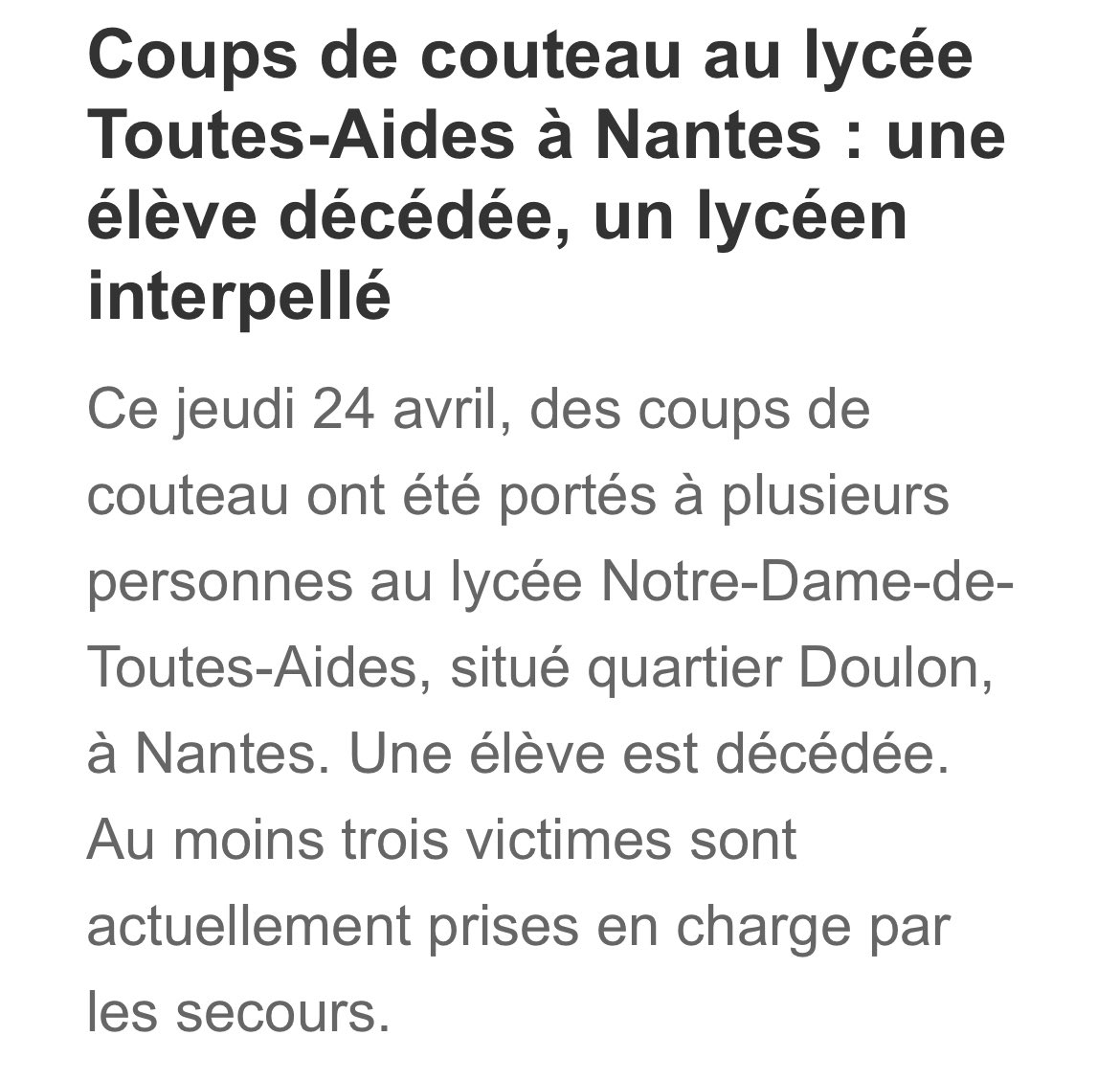 Coups de couteau au lycée Toutes-Aides à Nantes : une élève décédée, un lycéen interpellé

Ce jeudi 24 avril, des coups de couteau ont été portés à plusieurs personnes au lycée Notre-Dame-de-Toutes-Aides, situé quartier Doulon, à Nantes. Une élève est décédée. Au moins trois victimes sont actuellement prises en charge par les secours.